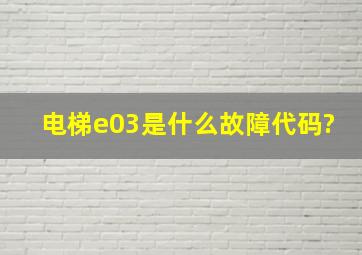 电梯e03是什么故障代码?